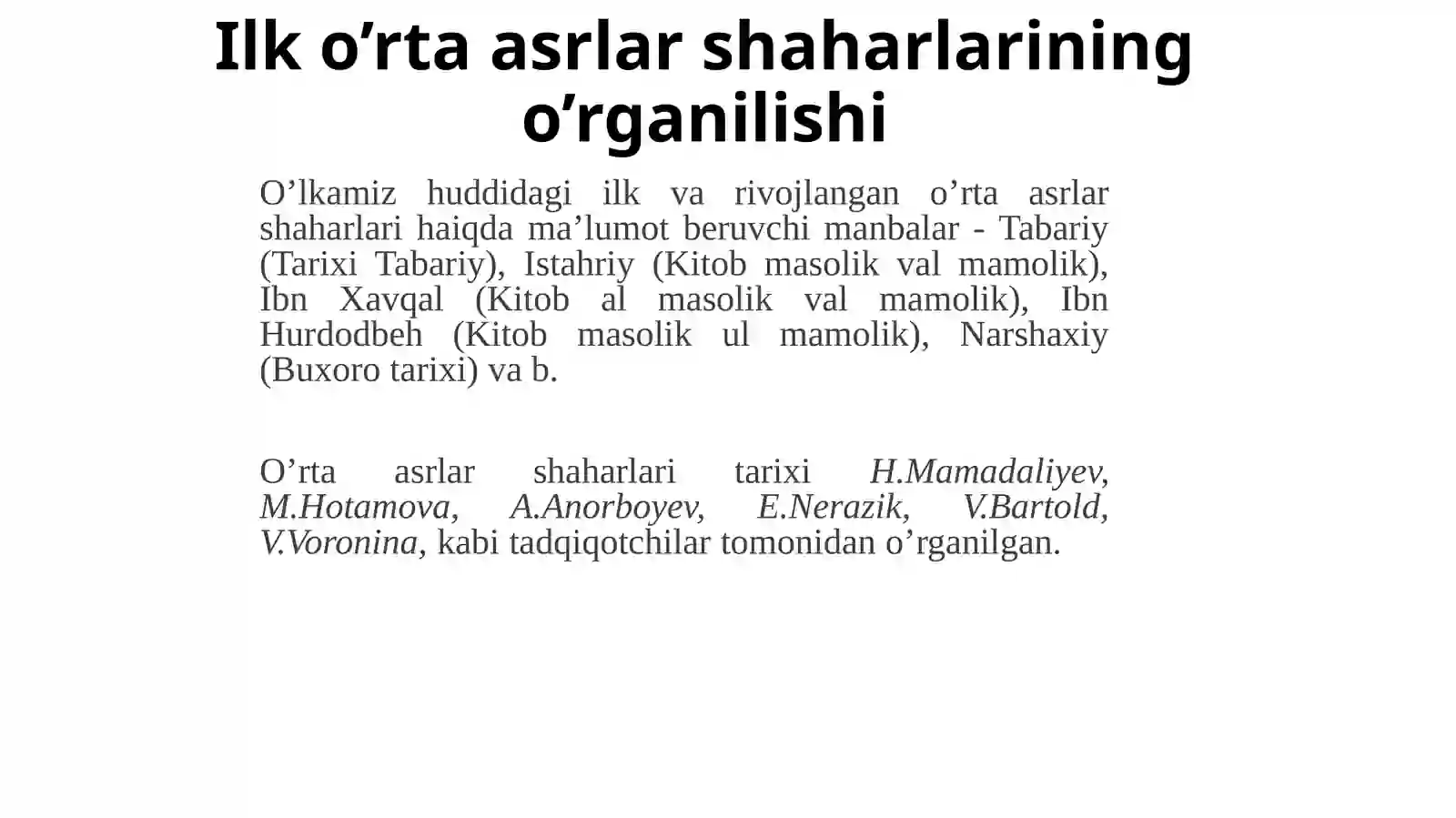 Ilk o’rta asrlar shaharlarining o’rganilishi

O’lkamiz huddidagi ilk va rivojlangan o’rta asrlar shaharlari haiqda ma’lumot beruvchi manbalar - Tabariy (Tarixi Tabariy), Istahriy (Kitob masolik val mamolik), Ibn Xavqal (Kitob al masolik val mamolik), Ibn Hurdodbeh (Kitob masolik ul mamolik), Narshaxiy (Buxoro tarixi) va b.

O’rta asrlar shaharlari tarixi H.Mamadaliyev, M.Hotamova, A.Anorboyev, E.Nerazik, V.Bartold, V.Voronina, kabi tadqiqotchilar tomonidan o’rganilgan.